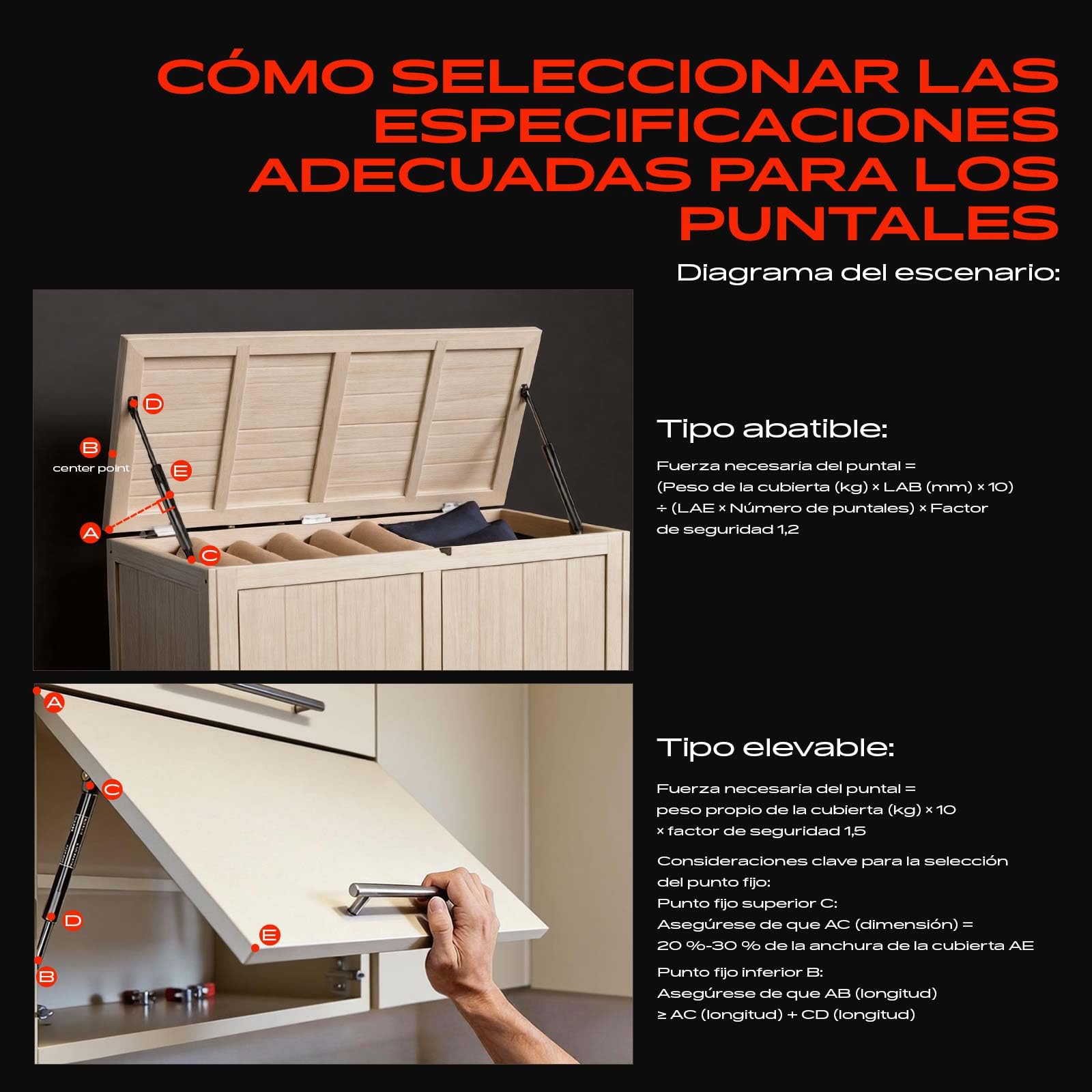 CÓMO SELECCIONAR LAS ESPECIFICACIONES ADECUADAS PARA LOS PUNTALES

Diagrama del escenario:

D
B
center point
E
A
C

Tipo abatible:

Fuerza necesaria del puntal = (Peso de la cubierta (kg) × LAB (mm) × 10) ÷ (LAE × Número de puntales) × Factor de seguridad 1,2

A
C
D
E
B

Tipo elevable:

Fuerza necesaria del puntal = peso propio de la cubierta (kg) × 10 × factor de seguridad 1,5

Consideraciones clave para la selección del punto fijo:
Punto fijo superior C:
Asegúrese de que AC (dimensión) = 20 %-30 % de la anchura de la cubierta AE
Punto fijo inferior B:
Asegúrese de que AB (longitud) ≥ AC (longitud) + CD (longitud)